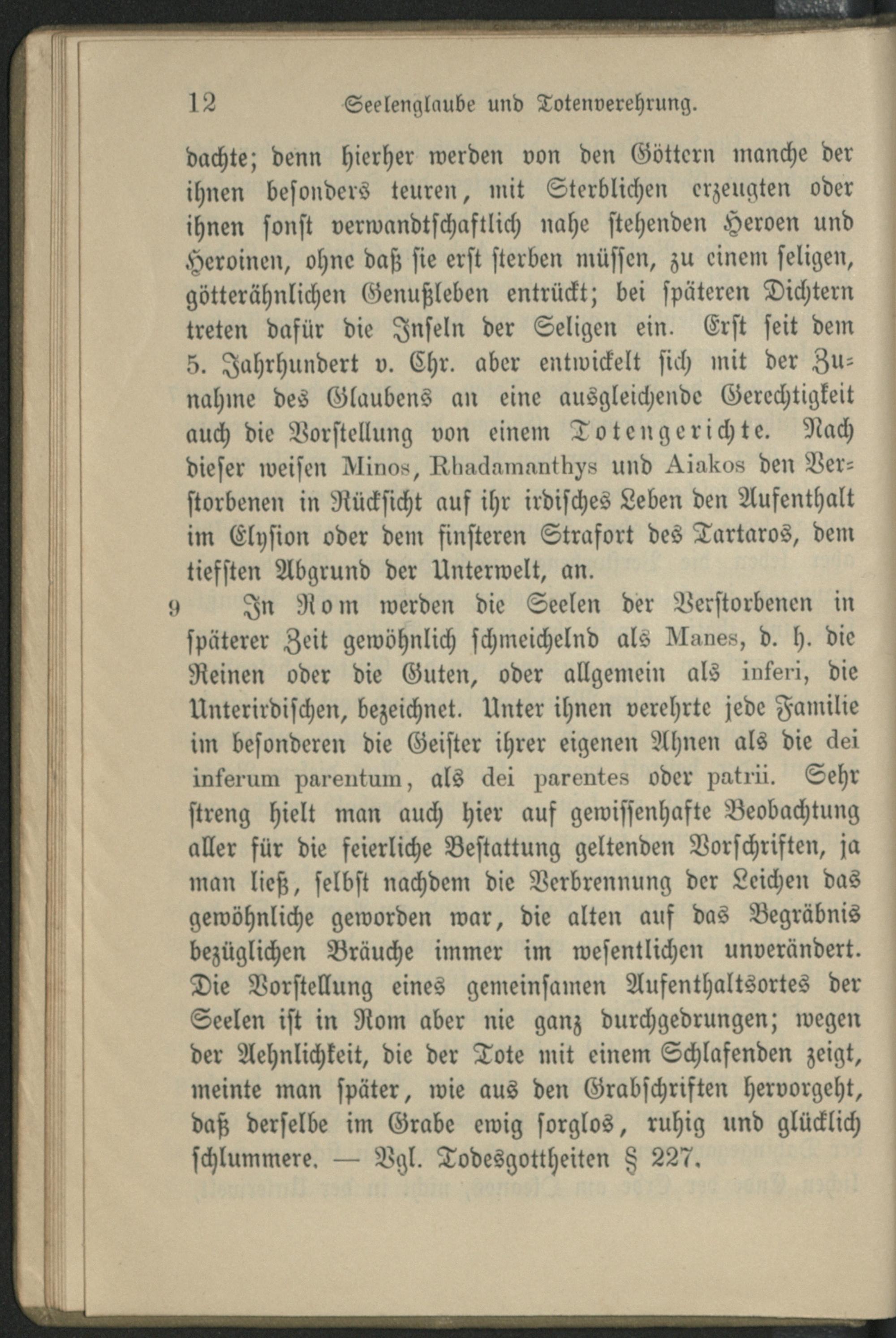 12 Seelenglaube und Totenverehrung.

dachte; denn hierher werden von den Göttern manche der ihnen besonders teuren, mit Sterblichen erzeugten oder ihnen sonst verwandtschaftlich nahe stehenden Heroen und Heroinen, ohne daß sie erst sterben müssen, zu einem seligen, götterähnlichen Genußleben entrückt; bei späteren Dichtern treten dafür die Inseln der Seligen ein. Erst seit dem 5. Jahrhundert v. Chr. aber entwickelt sich mit der Zunahme des Glaubens an eine ausgleichende Gerechtigkeit auch die Vorstellung von einem Totengerichte. Nach dieser weisen Minos, Rhadamanthys und Aiakos den Verstorbenen in Rücksicht auf ihr irdisches Leben den Aufenthalt im Elysion oder dem finsteren Strafort des Tartaros, dem tiefsten Abgrund der Unterwelt, an.

9 In Rom werden die Seelen der Verstorbenen in späterer Zeit gewöhnlich schmeichelnd als Manes, d. h. die Reinen oder die Guten, oder allgemein als inferi, die Unterirdischen, bezeichnet. Unter ihnen verehrte jede Familie im besonderen die Geister ihrer eigenen Ahnen als die dei inferum parentum, als dei parentes oder patrii. Sehr streng hielt man auch hier auf gewissenhafte Beobachtung aller für die feierliche Bestattung geltenden Vorschriften, ja man ließ, selbst nachdem die Verbrennung der Leichen das gewöhnliche geworden war, die alten auf das Begräbnis bezüglichen Bräuche immer im wesentlichen unverändert. Die Vorstellung eines gemeinsamen Aufenthaltsortes der Seelen ist in Rom aber nie ganz durchgedrungen; wegen der Aehnlichkeit, die der Tote mit einem Schlafenden zeigt, meinte man später, wie aus den Grabschriften hervorgeht, daß derselbe im Grabe ewig sorglos, ruhig und glücklich schlummere. — Vgl. Todesgottheiten § 227.